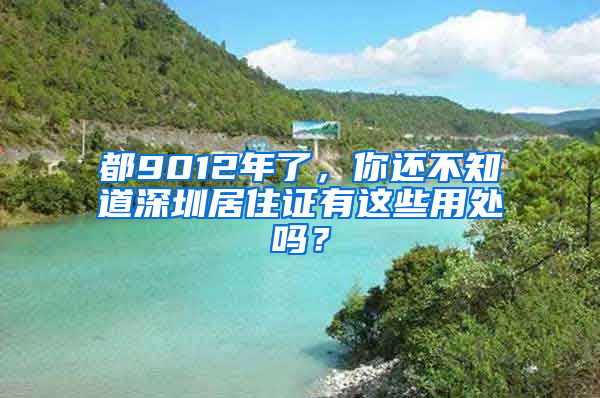 都9012年了，你还不知道深圳居住证有这些用处吗？